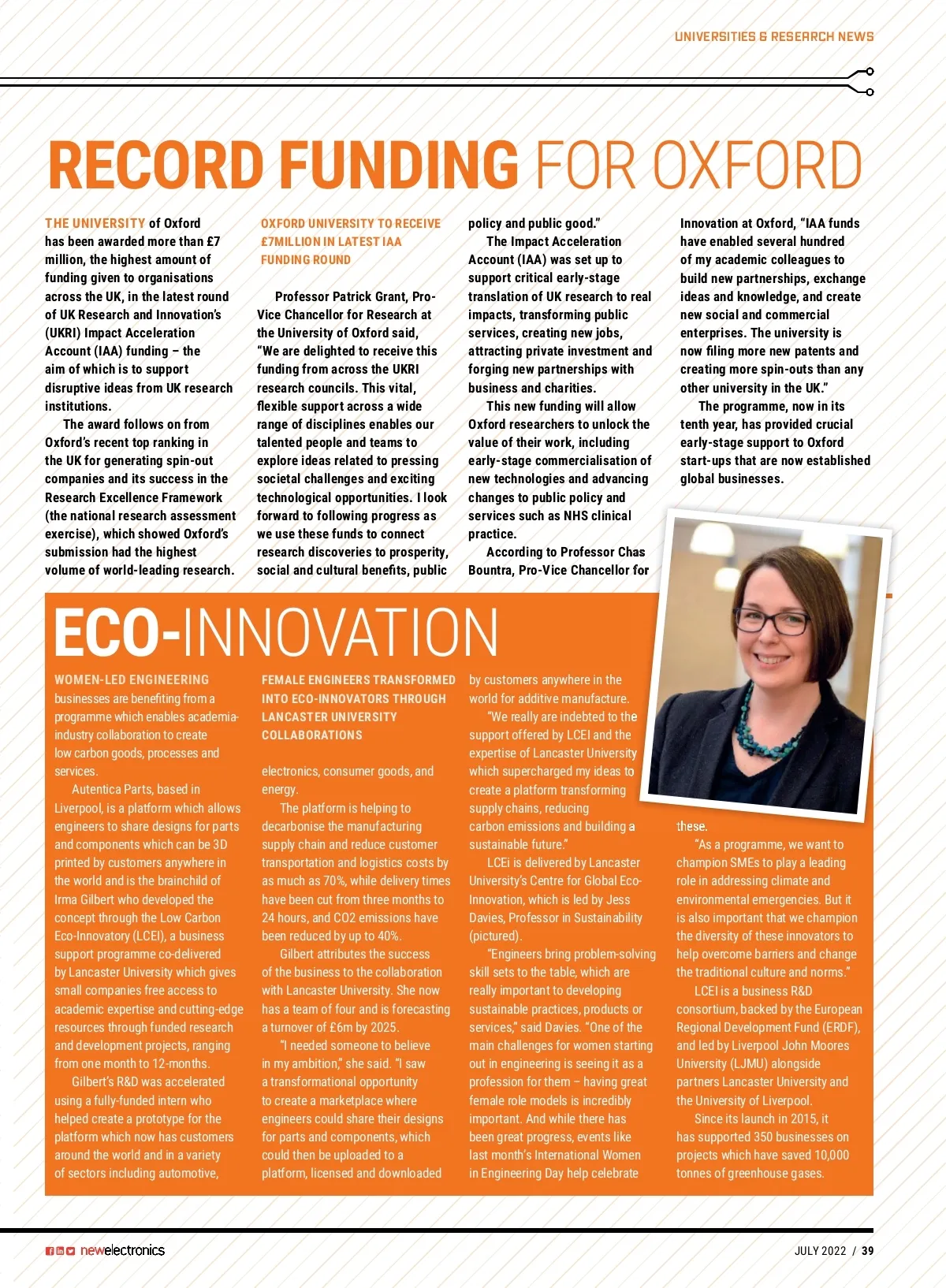 UNIVERSITIES & RESEARCH NEWS

RECORD FUNDING FOR OXFORD

THE UNIVERSITY of Oxford has been awarded more than £7 million, the highest amount of funding given to organisations across the UK, in the latest round of UK Research and Innovation's (UKRI) Impact Acceleration Account (IAA) funding – the aim of which is to support disruptive ideas from UK research institutions.

The award follows on from Oxford's recent top ranking in the UK for generating spin-out companies and its success in the Research Excellence Framework (the national research assessment exercise), which showed Oxford's submission had the highest volume of world-leading research.

OXFORD UNIVERSITY TO RECEIVE £7MILLION IN LATEST IAA FUNDING ROUND

Professor Patrick Grant, Pro-Vice Chancellor for Research at the University of Oxford said, "We are delighted to receive this funding from across the UKRI research councils. This vital, flexible support across a wide range of disciplines enables our talented people and teams to explore ideas related to pressing societal challenges and exciting technological opportunities. I look forward to following progress as we use these funds to connect research discoveries to prosperity, social and cultural benefits, public policy and public good."

The Impact Acceleration Account (IAA) was set up to support critical early-stage translation of UK research to real impacts, transforming public services, creating new jobs, attracting private investment and forging new partnerships with business and charities.

This new funding will allow Oxford researchers to unlock the value of their work, including early-stage commercialisation of new technologies and advancing changes to public policy and services such as NHS clinical practice.

According to Professor Chas Bountra, Pro-Vice Chancellor for Innovation at Oxford, "IAA funds have enabled several hundred of my academic colleagues to build new partnerships, exchange ideas and knowledge, and create new social and commercial enterprises. The university is now filing more new patents and creating more spin-outs than any other university in the UK."

The programme, now in its tenth year, has provided crucial early-stage support to Oxford start-ups that are now established global businesses.

ECO-INNOVATION

WOMEN-LED ENGINEERING businesses are benefiting from a programme which enables academia-industry collaboration to create low carbon goods, processes and services.

Autentica Parts, based in Liverpool, is a platform which allows engineers to share designs for parts and components which can be 3D printed by customers anywhere in the world and is the brainchild of Irma Gilbert who developed the concept through the Low Carbon Eco-Innovatory (LCEI), a business support programme co-delivered by Lancaster University which gives small companies free access to academic expertise and cutting-edge resources through funded research and development projects, ranging from one month to 12-months.

Gilbert's R&D was accelerated using a fully-funded intern who helped create a prototype for the platform which now has customers around the world and in a variety of sectors including automotive,

FEMALE ENGINEERS TRANSFORMED INTO ECO-INNOVATORS THROUGH LANCASTER UNIVERSITY COLLABORATIONS

electronics, consumer goods, and energy.

The platform is helping to decarbonise the manufacturing supply chain and reduce customer transportation and logistics costs by as much as 70%, while delivery times have been cut from three months to 24 hours, and CO2 emissions have been reduced by up to 40%.

Gilbert attributes the success of the business to the collaboration with Lancaster University. She now has a team of four and is forecasting a turnover of £6m by 2025.

"I needed someone to believe in my ambition," she said. "I saw a transformational opportunity to create a marketplace where engineers could share their designs for parts and components, which could then be uploaded to a platform, licensed and downloaded by customers anywhere in the world for additive manufacture.

"We really are indebted to the support offered by LCEI and the expertise of Lancaster University which supercharged my ideas to create a platform transforming supply chains, reducing carbon emissions and building a sustainable future."

LCEi is delivered by Lancaster University's Centre for Global Eco-Innovation, which is led by Jess Davies, Professor in Sustainability (pictured).

"Engineers bring problem-solving skill sets to the table, which are really important to developing sustainable practices, products or services," said Davies. "One of the main challenges for women starting out in engineering is seeing it as a profession for them – having great female role models is incredibly important. And while there has been great progress, events like last month's International Women in Engineering Day help celebrate these.

"As a programme, we want to champion SMEs to play a leading role in addressing climate and environmental emergencies. But it is also important that we champion the diversity of these innovators to help overcome barriers and change the traditional culture and norms."

LCEI is a business R&D consortium, backed by the European Regional Development Fund (ERDF), and led by Liverpool John Moores University (LJMU) alongside partners Lancaster University and the University of Liverpool.

Since its launch in 2015, it has supported 350 businesses on projects which have saved 10,000 tonnes of greenhouse gases.

newelectronics

JULY 2022 / 39